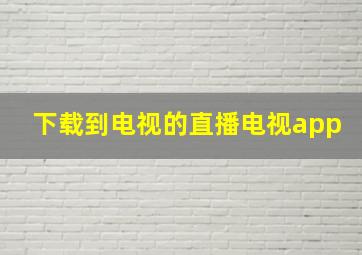 下载到电视的直播电视app